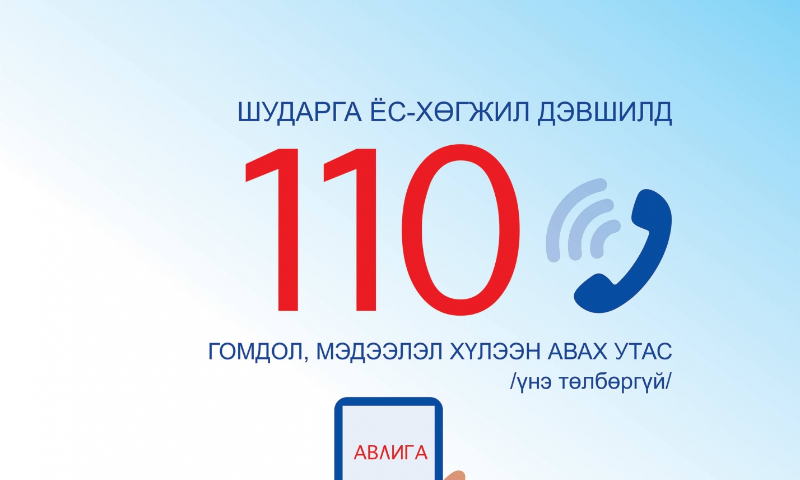 ШУДАРГА ЁС-ХӨГЖИЛ ДЭВШИЛД

110

ГОМДОЛ, МЭДЭЭЛЭЛ ХҮЛЭЭН АВАХ УТАС
/үнэ төлбөргүй/

АВЛИГА